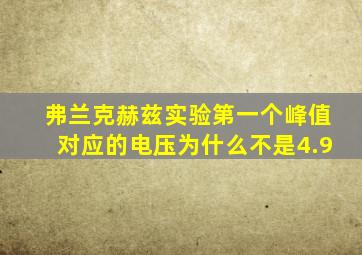 弗兰克赫兹实验第一个峰值对应的电压为什么不是4.9